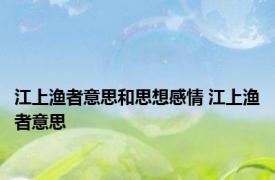 江上渔者意思和思想感情 江上渔者意思